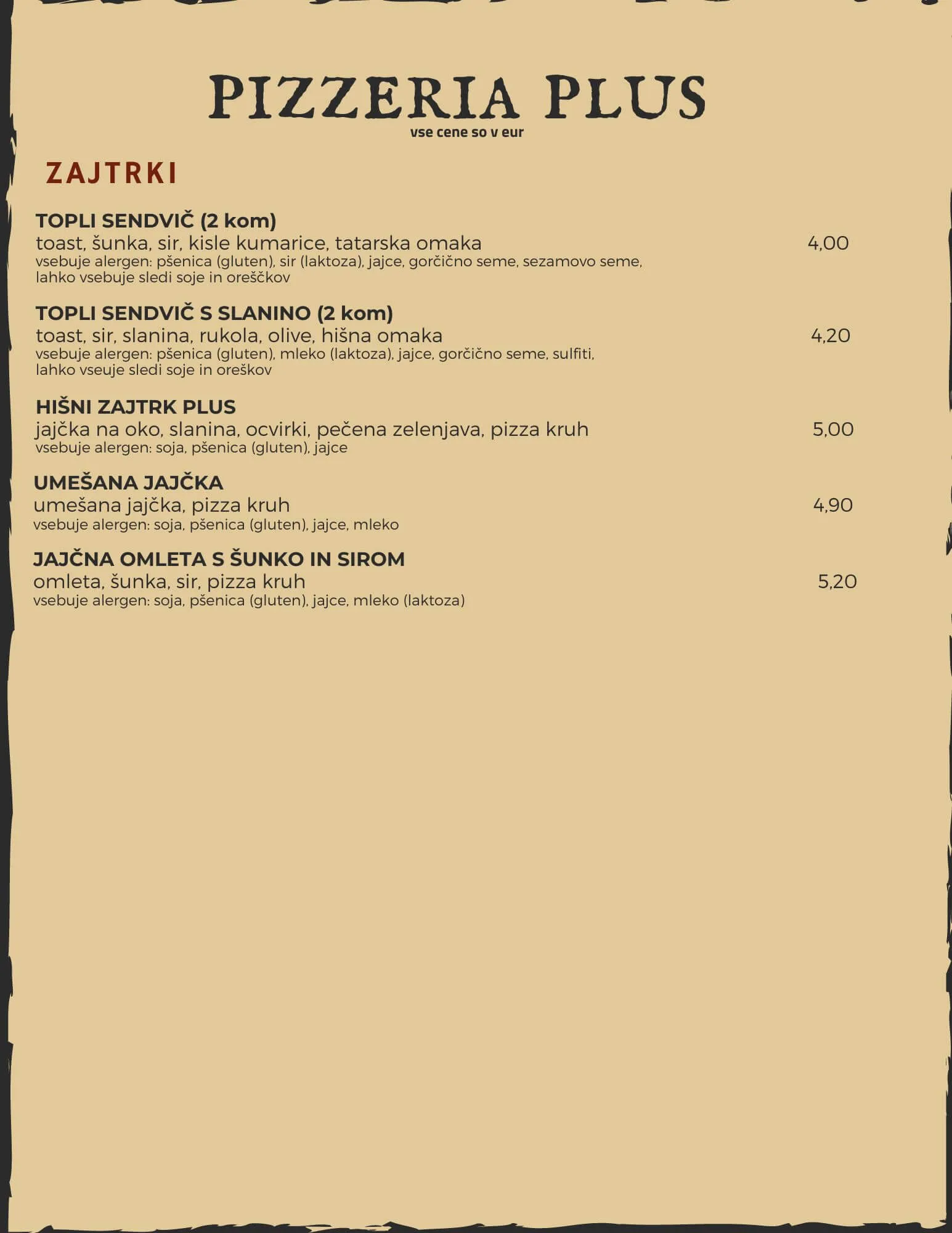 PIZZERIA PLUS
vse cene so v eur

ZAJTRKI

TOPLI SENDVIČ (2 kom)
toast, šunka, sir, kisle kumarice, tatarska omaka 4,00
vsebuje alergen: pšenica (gluten), sir (laktoza), jajce, gorčično seme, sezamovo seme, lahko vsebuje sledi soje in oreščkov

TOPLI SENDVIČ S SLANINO (2 kom)
toast, sir, slanina, rukola, olive, hišna omaka 4,20
vsebuje alergen: pšenica (gluten), mleko (laktoza), jajce, gorčično seme, sulfiti, lahko vseuje sledi soje in oreškov

HIŠNI ZAJTRK PLUS
jajčka na oko, slanina, ocvirki, pečena zelenjava, pizza kruh 5,00
vsebuje alergen: soja, pšenica (gluten), jajce

UMEŠANA JAJČKA
umešana jajčka, pizza kruh 4,90
vsebuje alergen: soja, pšenica (gluten), jajce, mleko

JAJČNA OMLETA S ŠUNKO IN SIROM
omleta, šunka, sir, pizza kruh 5,20
vsebuje alergen: soja, pšenica (gluten), jajce, mleko (laktoza)